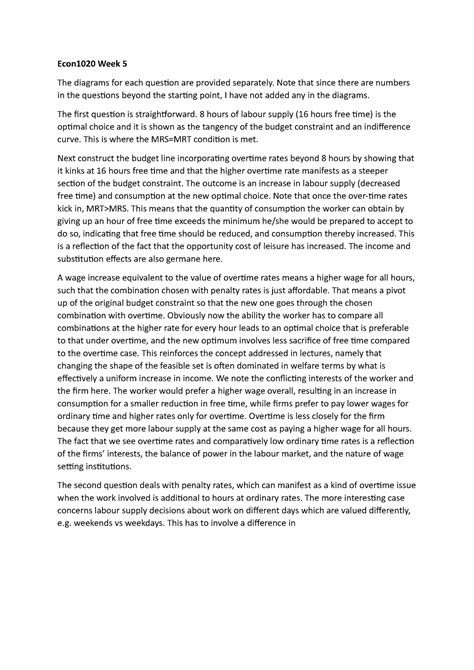 Econ1020 Week 5

The diagrams for each question are provided separately. Note that since there are numbers in the questions beyond the starting point, I have not added any in the diagrams.

The first question is straightforward. 8 hours of labour supply (16 hours free time) is the optimal choice and it is shown as the tangency of the budget constraint and an indifference curve. This is where the MRS=MRT condition is met.

Next construct the budget line incorporating overtime rates beyond 8 hours by showing that it kinks at 16 hours free time and that the higher overtime rate manifests as a steeper section of the budget constraint. The outcome is an increase in labour supply (decreased free time) and consumption at the new optimal choice. Note that once the over-time rates kick in, MRT>MRS. This means that the quantity of consumption the worker can obtain by giving up an hour of free time exceeds the minimum he/she would be prepared to accept to do so, indicating that free time should be reduced, and consumption thereby increased. This is a reflection of the fact that the opportunity cost of leisure has increased. The income and substitution effects are also germane here.

A wage increase equivalent to the value of overtime rates means a higher wage for all hours, such that the combination chosen with penalty rates is just affordable. That means a pivot up of the original budget constraint so that the new one goes through the chosen combination with overtime. Obviously now the ability the worker has to compare all combinations at the higher rate for every hour leads to an optimal choice that is preferable to that under overtime, and the new optimum involves less sacrifice of free time compared to the overtime case. This reinforces the concept addressed in lectures, namely that changing the shape of the feasible set is often dominated in welfare terms by what is effectively a uniform increase in income. We note the conflicting interests of the worker and the firm here. The worker would prefer a higher wage overall, resulting in an increase in consumption for a smaller reduction in free time, while firms prefer to pay lower wages for ordinary time and higher rates only for overtime. Overtime is less closely for the firm because they get more labour supply at the same cost as paying a higher wage for all hours. The fact that we see overtime rates and comparatively low ordinary time rates is a reflection of the firms' interests, the balance of power in the labour market, and the nature of wage setting institutions.

The second question deals with penalty rates, which can manifest as a kind of overtime issue when the work involved is additional to hours at ordinary rates. The more interesting case concerns labour supply decisions about work on different days which are valued differently, e.g. weekends vs weekdays. This has to involve a difference in